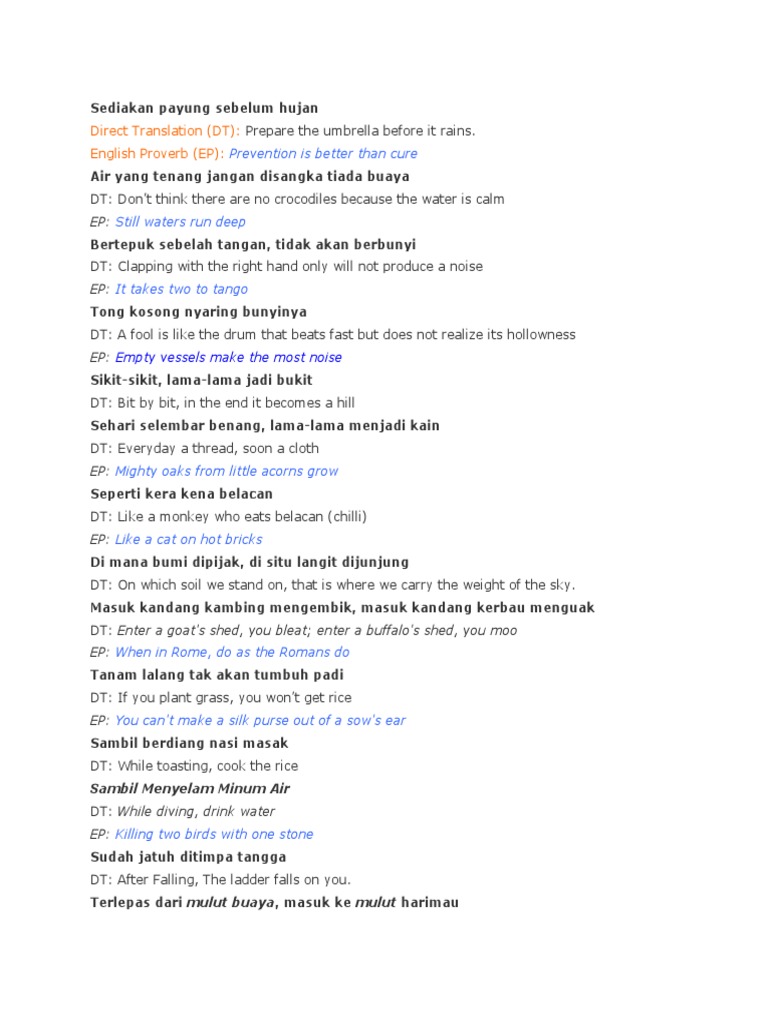 Sediakan payung sebelum hujan
Direct Translation (DT): Prepare the umbrella before it rains.
English Proverb (EP): Prevention is better than cure
Air yang tenang jangan disangka tiada buaya
DT: Don't think there are no crocodiles because the water is calm
EP: Still waters run deep
Bertepuk sebelah tangan, tidak akan berbunyi
DT: Clapping with the right hand only will not produce a noise
EP: It takes two to tango
Tong kosong nyaring bunyinya
DT: A fool is like the drum that beats fast but does not realize its hollowness
EP: Empty vessels make the most noise
Sikit-sikit, lama-lama jadi bukit
DT: Bit by bit, in the end it becomes a hill
Sehari selembar benang, lama-lama menjadi kain
DT: Everyday a thread, soon a cloth
EP: Mighty oaks from little acorns grow
Seperti kera kena belacan
DT: Like a monkey who eats belacan (chilli)
EP: Like a cat on hot bricks
Di mana bumi dipijak, di situ langit dijunjung
DT: On which soil we stand on, that is where we carry the weight of the sky.
Masuk kandang kambing mengembik, masuk kandang kerbau menguak
DT: Enter a goat's shed, you bleat; enter a buffalo's shed, you moo
EP: When in Rome, do as the Romans do
Tanam lalang tak akan tumbuh padi
DT: If you plant grass, you won't get rice
EP: You can't make a silk purse out of a sow's ear
Sambil berdiang nasi masak
DT: While toasting, cook the rice
Sambil Menyelam Minum Air
DT: While diving, drink water
EP: Killing two birds with one stone
Sudah jatuh ditimpa tangga
DT: After Falling, The ladder falls on you.
Terlepas dari mulut buaya, masuk ke mulut harimau